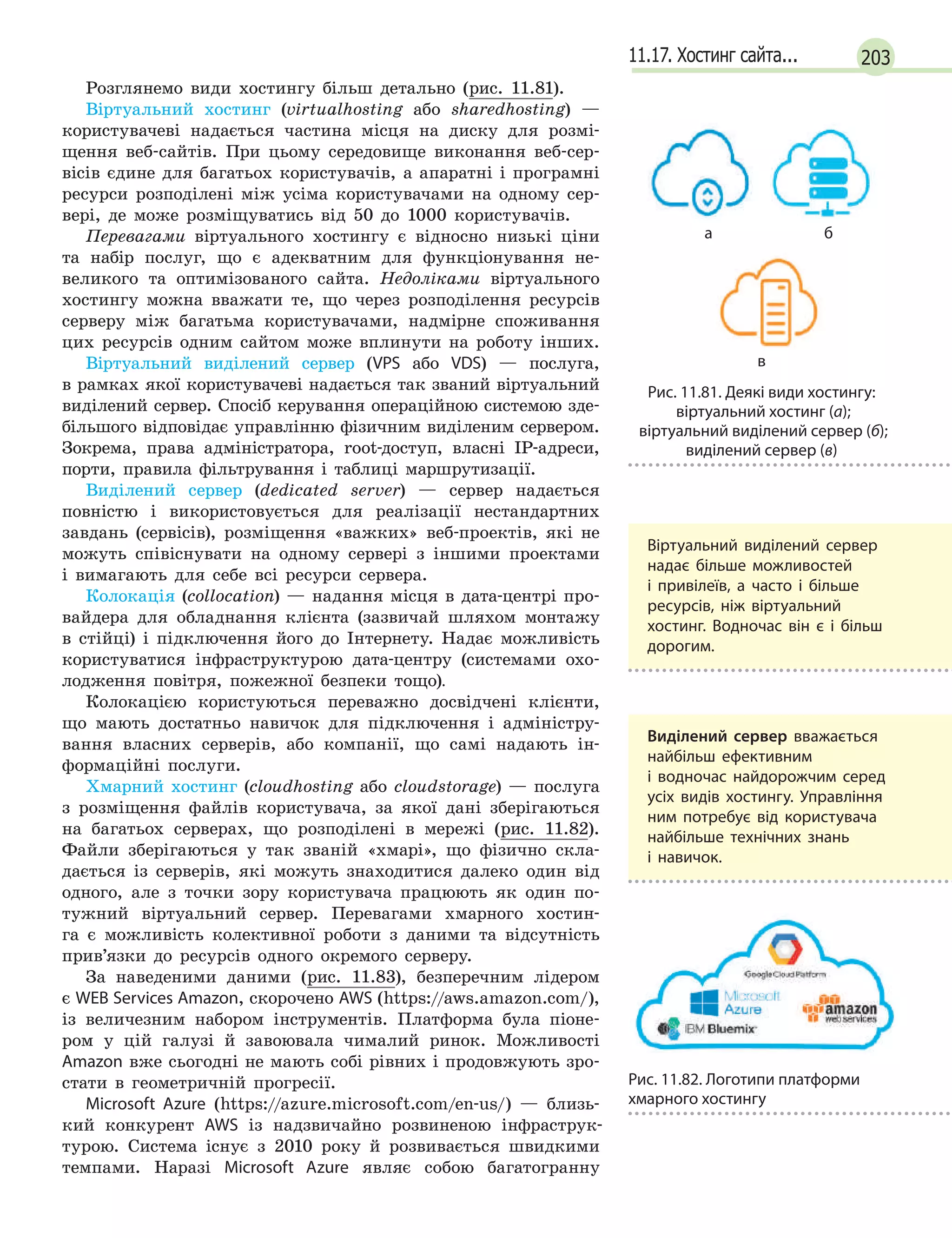 11.17. Хостинг сайта... 203

Розглянемо види хостингу більш детально (рис. 11.81).

Віртуальний хостинг (virtualhosting або sharedhosting) — користувачеві надається частина місця на диску для розміщення веб-сайтів. При цьому середовище виконання веб-сервісів єдине для багатьох користувачів, а апаратні і програмні ресурси розподілені між усіма користувачами на одному сервері, де може розміщуватись від 50 до 1000 користувачів.

Перевагами віртуального хостингу є відносно низькі ціни та набір послуг, що є адекватним для функціонування невеликого та оптимізованого сайта. Недоліками віртуального хостингу можна вважати те, що через розподілення ресурсів серверу між багатьма користувачами, надмірне споживання цих ресурсів одним сайтом може вплинути на роботу інших.

Віртуальний виділений сервер (VPS або VDS) — послуга, в рамках якої користувачеві надається так званий віртуальний виділений сервер. Спосіб керування операційною системою здебільшого відповідає управлінню фізичним виділеним сервером. Зокрема, права адміністратора, root-доступ, власні IP-адреси, порти, правила фільтрування і таблиці маршрутизації.

Виділений сервер (dedicated server) — сервер надається повністю і використовується для реалізації нестандартних завдань (сервісів), розміщення «важких» веб-проектів, які не можуть співіснувати на одному сервері з іншими проектами і вимагають для себе всі ресурси сервера.

Колокація (collocation) — надання місця в дата-центрі провайдера для обладнання клієнта (зазвичай шляхом монтажу в стійці) і підключення його до Інтернету. Надає можливість користуватися інфраструктурою дата-центру (системами охолодження повітря, пожежної безпеки тощо).

Колокацією користуються переважно досвідчені клієнти, що мають достатньо навичок для підключення і адміністрування власних серверів, або компанії, що самі надають інформаційні послуги.

Хмарний хостинг (cloudhosting або cloudstorage) — послуга з розміщення файлів користувача, за якої дані зберігаються на багатьох серверах, що розподілені в мережі (рис. 11.82). Файли зберігаються у так званій «хмарі», що фізично складається із серверів, які можуть знаходитися далеко один від одного, але з точки зору користувача працюють як один потужний віртуальний сервер. Перевагами хмарного хостинга є можливість колективної роботи з даними та відсутність прив’язки до ресурсів одного окремого серверу.

За наведеними даними (рис. 11.83), безперечним лідером є WEB Services Amazon, скорочено AWS (https://aws.amazon.com/), із величезним набором інструментів. Платформа була піонером у цій галузі й завоювала чималий ринок. Можливості Amazon вже сьогодні не мають собі рівних і продовжують зростати в геометричній прогресії.

Microsoft Azure (https://azure.microsoft.com/en-us/) — близький конкурент AWS із надзвичайно розвиненою інфраструктурою. Система існує з 2010 року й розвивається швидкими темпами. Наразі Microsoft Azure являє собою багатогранну

а б в

Рис. 11.81. Деякі види хостингу: віртуальний хостинг (а); віртуальний виділений сервер (б); виділений сервер (в)

Віртуальний виділений сервер надає більше можливостей і привілеїв, а часто і більше ресурсів, ніж віртуальний хостинг. Водночас він є і більш дорогим.

Виділений сервер вважається найбільш ефективним і водночас найдорожчим серед усіх видів хостингу. Управління ним потребує від користувача найбільше технічних знань і навичок.

Google Cloud Platform
Microsoft Azure
amazon web services
IBM Bluemix

Рис. 11.82. Логотипи платформи хмарного хостингу